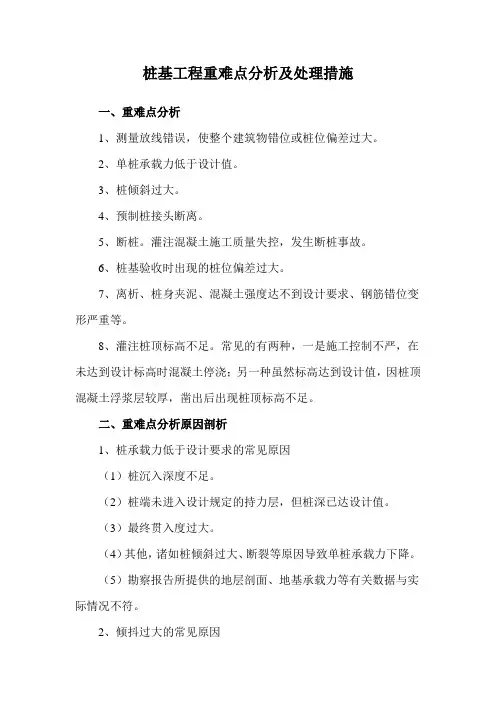 桩基工程重难点分析及处理措施

一、重难点分析

1、测量放线错误，使整个建筑物错位或桩位偏差过大。

2、单桩承载力低于设计值。

3、桩倾斜过大。

4、预制桩接头断离。

5、断桩。灌注混凝土施工质量失控，发生断桩事故。

6、桩基验收时出现的桩位偏差过大。

7、离析、桩身夹泥、混凝土强度达不到设计要求、钢筋错位变形严重等。

8、灌注桩顶标高不足。常见的有两种，一是施工控制不严，在未达到设计标高时混凝土停浇；另一种虽然标高达到设计值，因桩顶混凝土浮浆层较厚，凿出后出现桩顶标高不足。

二、重难点分析原因剖析

1、桩承载力低于设计要求的常见原因

（1）桩沉入深度不足。

（2）桩端未进入设计规定的持力层，但桩深已达设计值。

（3）最终贯入度过大。

（4）其他，诸如桩倾斜过大、断裂等原因导致单桩承载力下降。

（5）勘察报告所提供的地层剖面、地基承载力等有关数据与实际情况不符。

2、倾抖过大的常见原因